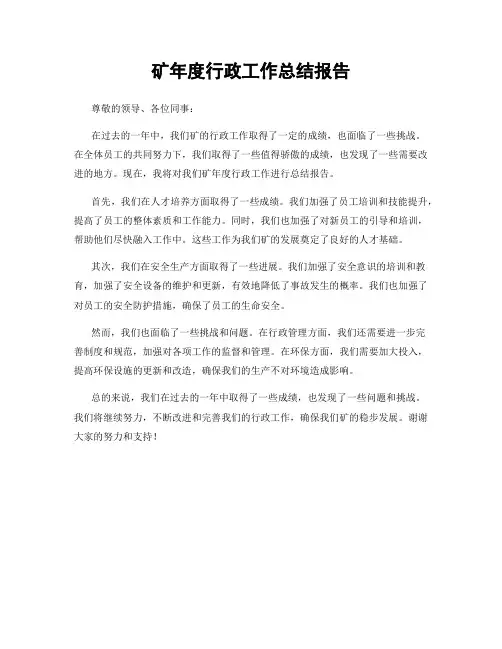 矿年度行政工作总结报告

尊敬的领导、各位同事：

在过去的一年中，我们矿的行政工作取得了一定的成绩，也面临了一些挑战。在全体员工的共同努力下，我们取得了一些值得骄傲的成绩，也发现了一些需要改进的地方。现在，我将对我们矿年度行政工作进行总结报告。

首先，我们在人才培养方面取得了一些成绩。我们加强了员工培训和技能提升，提高了员工的整体素质和工作能力。同时，我们也加强了对新员工的引导和培训，帮助他们尽快融入工作中。这些工作为我们矿的发展奠定了良好的人才基础。

其次，我们在安全生产方面取得了一些进展。我们加强了安全意识的培训和教育，加强了安全设备的维护和更新，有效地降低了事故发生的概率。我们也加强了对员工的安全防护措施，确保了员工的生命安全。

然而，我们也面临了一些挑战和问题。在行政管理方面，我们还需要进一步完善制度和规范，加强对各项工作的监督和管理。在环保方面，我们需要加大投入，提高环保设施的更新和改造，确保我们的生产不对环境造成影响。

总的来说，我们在过去的一年中取得了一些成绩，也发现了一些问题和挑战。我们将继续努力，不断改进和完善我们的行政工作，确保我们矿的稳步发展。谢谢大家的努力和支持！